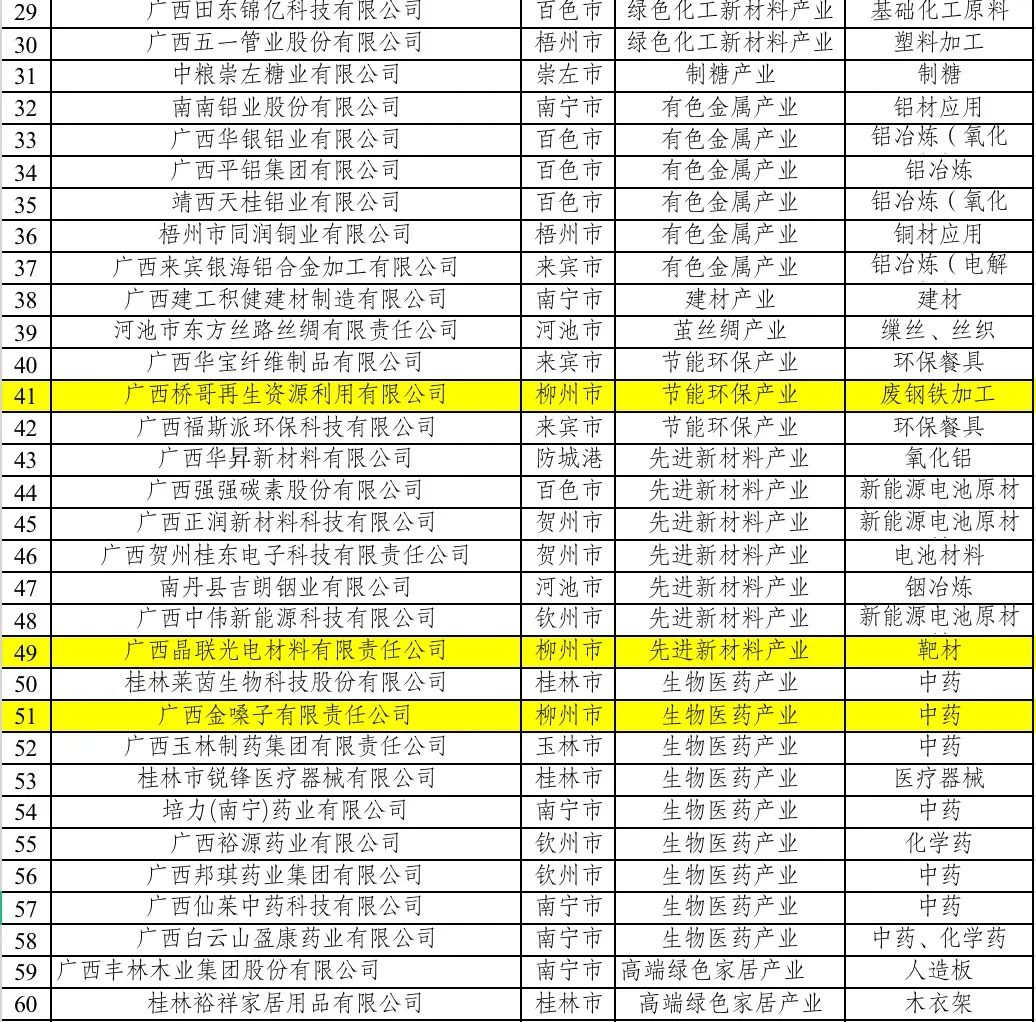 | 29 | 广西田东锦亿科技有限公司 | 百色市 | 绿色化工新材料产业 | 基础化工原料 |
|---|---|---|---|---|
| 30 | 广西五一管业股份有限公司 | 梧州市 | 绿色化工新材料产业 | 塑料加工 |
| 31 | 中粮崇左糖业有限公司 | 崇左市 | 制糖产业 | 制糖 |
| 32 | 南南铝业股份有限公司 | 南宁市 | 有色金属产业 | 铝材应用 |
| 33 | 广西华银铝业有限公司 | 百色市 | 有色金属产业 | 铝冶炼（氧化 |
| 34 | 广西平铝集团有限公司 | 百色市 | 有色金属产业 | 铝冶炼 |
| 35 | 靖西天桂铝业有限公司 | 百色市 | 有色金属产业 | 铝冶炼（氧化 |
| 36 | 梧州市同润铜业有限公司 | 梧州市 | 有色金属产业 | 铜材应用 |
| 37 | 广西来宾银海铝合金加工有限公司 | 来宾市 | 有色金属产业 | 铝冶炼（电解 |
| 38 | 广西建工积健建材制造有限公司 | 南宁市 | 建材产业 | 建材 |
| 39 | 河池市东方丝路丝绸有限责任公司 | 河池市 | 茧丝绸产业 | 缫丝、丝织 |
| 40 | 广西华宝纤维制品有限公司 | 来宾市 | 节能环保产业 | 环保餐具 |
| 41 | 广西桥哥再生资源利用有限公司 | 柳州市 | 节能环保产业 | 废钢铁加工 |
| 42 | 广西福斯派环保科技有限公司 | 来宾市 | 节能环保产业 | 环保餐具 |
| 43 | 广西华昇新材料有限公司 | 防城港 | 先进新材料产业 | 氧化铝 |
| 44 | 广西强强碳素股份有限公司 | 百色市 | 先进新材料产业 | 新能源电池原材 |
| 45 | 广西正润新材料科技有限公司 | 贺州市 | 先进新材料产业 | 新能源电池原材 |
| 46 | 广西贺州桂东电子科技有限责任公司 | 贺州市 | 先进新材料产业 | 电池材料 |
| 47 | 南丹县吉朗铟业有限公司 | 河池市 | 先进新材料产业 | 铟冶炼 |
| 48 | 广西中伟新能源科技有限公司 | 钦州市 | 先进新材料产业 | 新能源电池原材 |
| 49 | 广西晶联光电材料有限责任公司 | 柳州市 | 先进新材料产业 | 靶材 |
| 50 | 桂林莱茵生物科技股份有限公司 | 桂林市 | 生物医药产业 | 中药 |
| 51 | 广西金嗓子有限责任公司 | 柳州市 | 生物医药产业 | 中药 |
| 52 | 广西玉林制药集团有限责任公司 | 玉林市 | 生物医药产业 | 中药 |
| 53 | 桂林市锐锋医疗器械有限公司 | 桂林市 | 生物医药产业 | 医疗器械 |
| 54 | 培力(南宁)药业有限公司 | 南宁市 | 生物医药产业 | 中药 |
| 55 | 广西裕源药业有限公司 | 钦州市 | 生物医药产业 | 化学药 |
| 56 | 广西邦琪药业集团有限公司 | 钦州市 | 生物医药产业 | 中药 |
| 57 | 广西仙茱中药科技有限公司 | 南宁市 | 生物医药产业 | 中药 |
| 58 | 广西白云山盈康药业有限公司 | 南宁市 | 生物医药产业 | 中药、化学药 |
| 59 | 广西丰林木业集团股份有限公司 | 南宁市 | 高端绿色家居产业 | 人造板 |
| 60 | 桂林裕祥家居用品有限公司 | 桂林市 | 高端绿色家居产业 | 木衣架 |